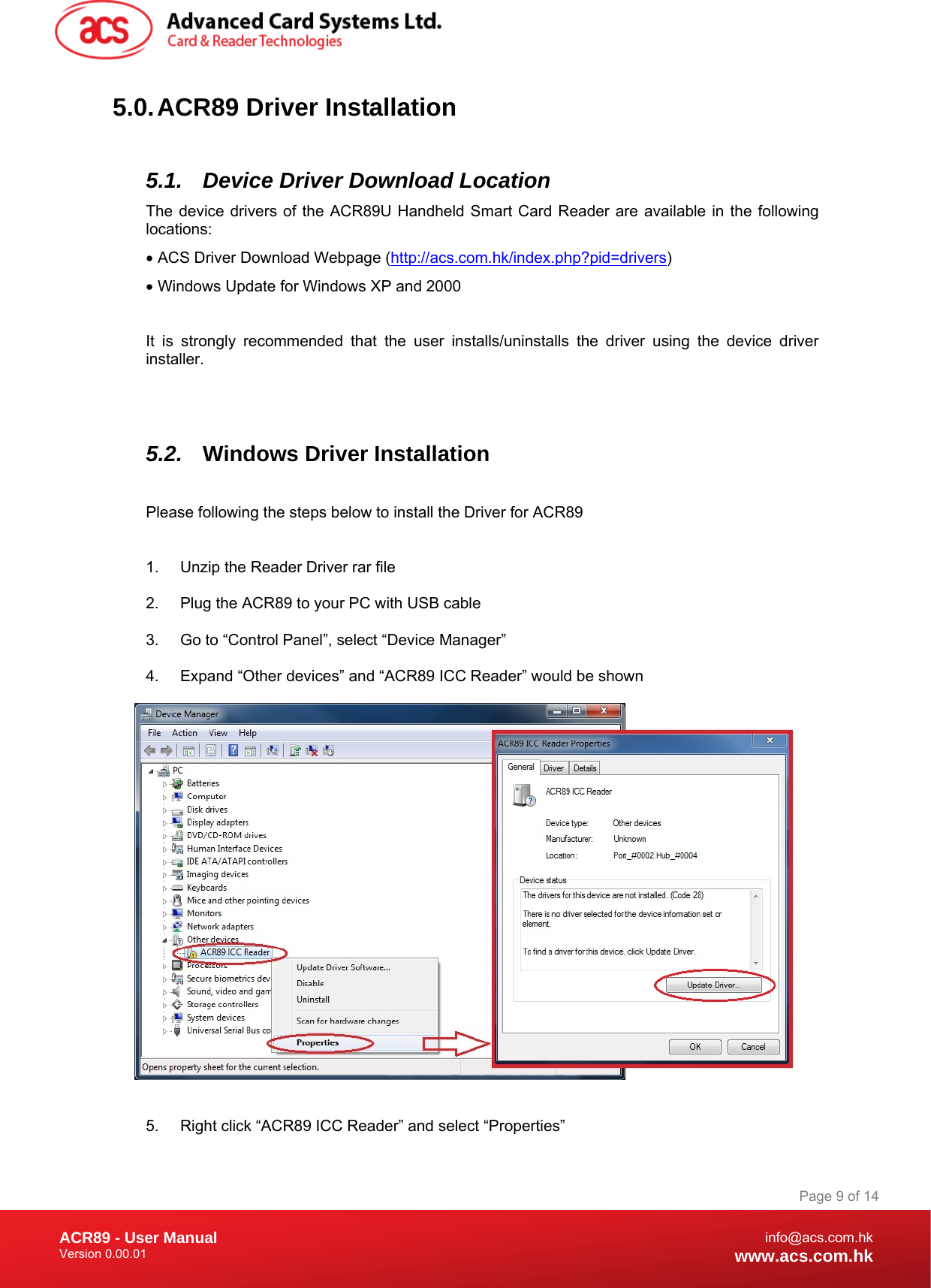 acs Advanced Card Systems Ltd.
Card & Reader Technologies

5.0. ACR89 Driver Installation

5.1. Device Driver Download Location

The device drivers of the ACR89U Handheld Smart Card Reader are available in the following locations:

• ACS Driver Download Webpage (http://acs.com.hk/index.php?pid=drivers)

• Windows Update for Windows XP and 2000

It is strongly recommended that the user installs/uninstalls the driver using the device driver installer.

5.2. Windows Driver Installation

Please following the steps below to install the Driver for ACR89

1. Unzip the Reader Driver rar file

2. Plug the ACR89 to your PC with USB cable

3. Go to “Control Panel”, select “Device Manager”

4. Expand “Other devices” and “ACR89 ICC Reader” would be shown

Device Manager
File Action View Help
PC
Batteries
Computer
Disk drives
Display adapters
DVD/CD-ROM drives
Human Interface Devices
IDE ATA/ATAPI controllers
Imaging devices
Keyboards
Mice and other pointing devices
Monitors
Network adapters
Other devices
ACR89 ICC Reader
Processors
Secure biometrics dev
Sound, video and gam
Storage controllers
System devices
Universal Serial Bus co
Update Driver Software...
Disable
Uninstall
Scan for hardware changes
Properties
Opens property sheet for the current selection.

ACR89 ICC Reader Properties
General Driver Details
ACR89 ICC Reader
Device type: Other devices
Manufacturer: Unknown
Location: Port_#0002.Hub_#0004
Device status
The drivers for this device are not installed. (Code 28)
There is no driver selected for the device information set or element.
To find a driver for this device, click Update Driver.
Update Driver...
OK Cancel

5. Right click “ACR89 ICC Reader” and select “Properties”

Page 9 of 14

ACR89 - User Manual
Version 0.00.01

info@acs.com.hk
www.acs.com.hk